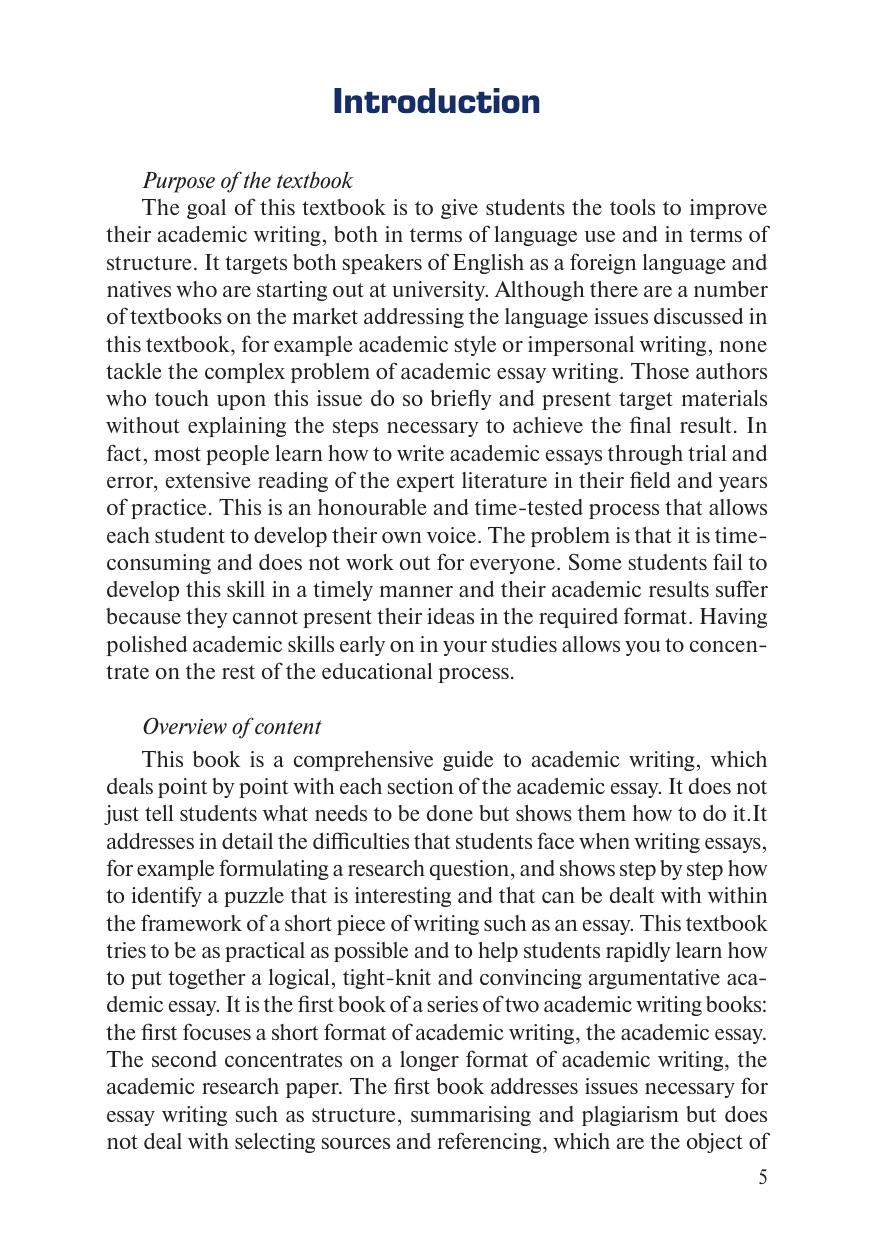 Introduction

Purpose of the textbook

The goal of this textbook is to give students the tools to improve their academic writing, both in terms of language use and in terms of structure. It targets both speakers of English as a foreign language and natives who are starting out at university. Although there are a number of textbooks on the market addressing the language issues discussed in this textbook, for example academic style or impersonal writing, none tackle the complex problem of academic essay writing. Those authors who touch upon this issue do so briefly and present target materials without explaining the steps necessary to achieve the final result. In fact, most people learn how to write academic essays through trial and error, extensive reading of the expert literature in their field and years of practice. This is an honourable and time-tested process that allows each student to develop their own voice. The problem is that it is time-consuming and does not work out for everyone. Some students fail to develop this skill in a timely manner and their academic results suffer because they cannot present their ideas in the required format. Having polished academic skills early on in your studies allows you to concentrate on the rest of the educational process.

Overview of content

This book is a comprehensive guide to academic writing, which deals point by point with each section of the academic essay. It does not just tell students what needs to be done but shows them how to do it.It addresses in detail the difficulties that students face when writing essays, for example formulating a research question, and shows step by step how to identify a puzzle that is interesting and that can be dealt with within the framework of a short piece of writing such as an essay. This textbook tries to be as practical as possible and to help students rapidly learn how to put together a logical, tight-knit and convincing argumentative academic essay. It is the first book of a series of two academic writing books: the first focuses a short format of academic writing, the academic essay. The second concentrates on a longer format of academic writing, the academic research paper. The first book addresses issues necessary for essay writing such as structure, summarising and plagiarism but does not deal with selecting sources and referencing, which are the object of

5